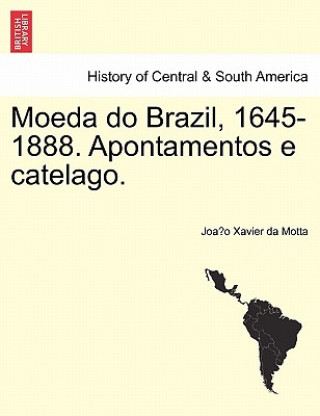 BRITISH LIBRARY

History of Central & South America

Moeda do Brazil, 1645-1888. Apontamentos e catelago.

Joa?o Xavier da Motta